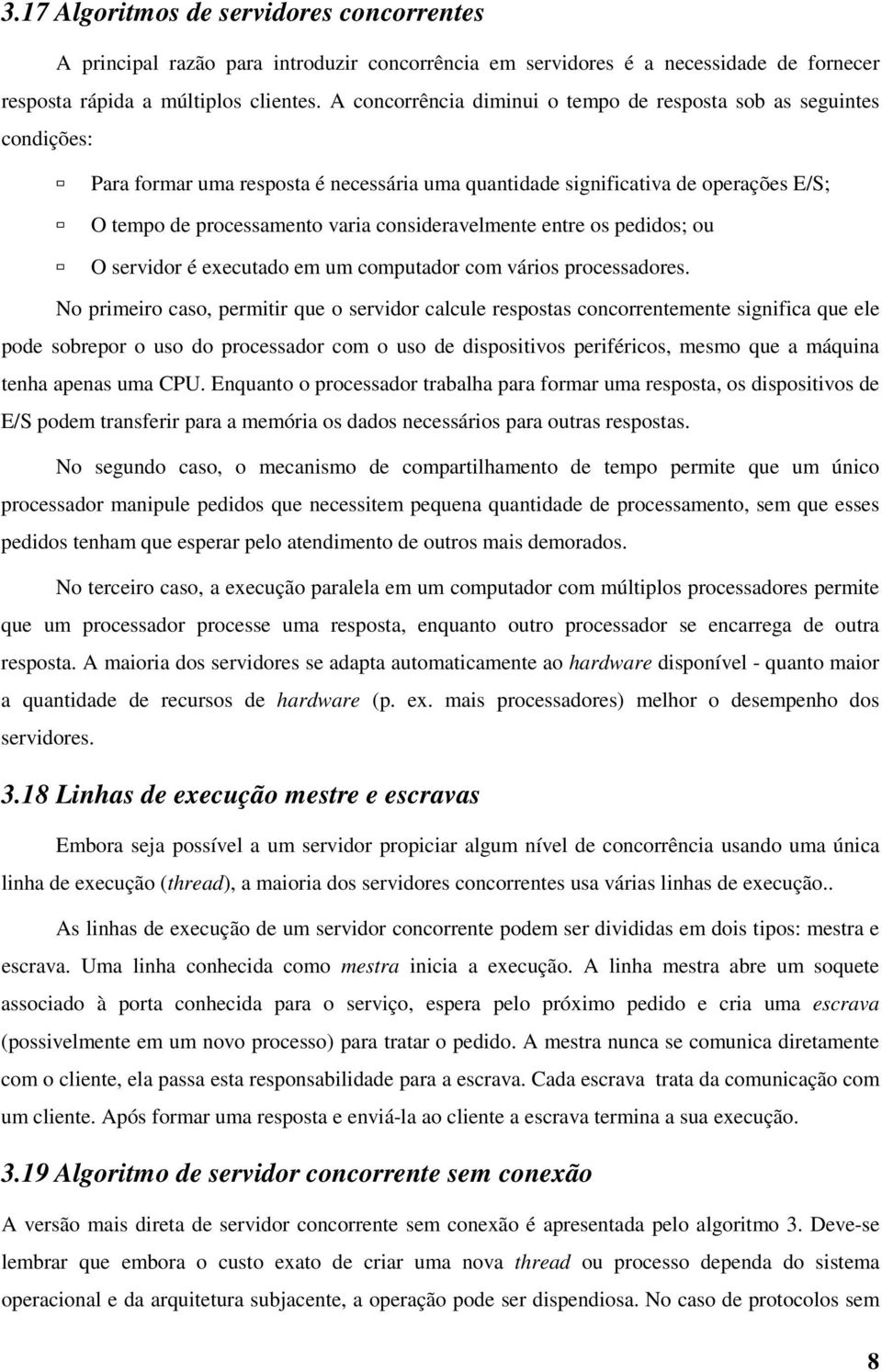 3.17 Algoritmos de servidores concorrentes

A principal razão para introduzir concorrência em servidores é a necessidade de fornecer resposta rápida a múltiplos clientes. A concorrência diminui o tempo de resposta sob as seguintes condições:

Para formar uma resposta é necessária uma quantidade significativa de operações E/S;

O tempo de processamento varia consideravelmente entre os pedidos; ou

O servidor é executado em um computador com vários processadores.

No primeiro caso, permitir que o servidor calcule respostas concorrentemente significa que ele pode sobrepor o uso do processador com o uso de dispositivos periféricos, mesmo que a máquina tenha apenas uma CPU. Enquanto o processador trabalha para formar uma resposta, os dispositivos de E/S podem transferir para a memória os dados necessários para outras respostas.

No segundo caso, o mecanismo de compartilhamento de tempo permite que um único processador manipule pedidos que necessitem pequena quantidade de processamento, sem que esses pedidos tenham que esperar pelo atendimento de outros mais demorados.

No terceiro caso, a execução paralela em um computador com múltiplos processadores permite que um processador processe uma resposta, enquanto outro processador se encarrega de outra resposta. A maioria dos servidores se adapta automaticamente ao hardware disponível - quanto maior a quantidade de recursos de hardware (p. ex. mais processadores) melhor o desempenho dos servidores.

3.18 Linhas de execução mestre e escravas

Embora seja possível a um servidor propiciar algum nível de concorrência usando uma única linha de execução (thread), a maioria dos servidores concorrentes usa várias linhas de execução..

As linhas de execução de um servidor concorrente podem ser divididas em dois tipos: mestra e escrava. Uma linha conhecida como mestra inicia a execução. A linha mestra abre um soquete associado à porta conhecida para o serviço, espera pelo próximo pedido e cria uma escrava (possivelmente em um novo processo) para tratar o pedido. A mestra nunca se comunica diretamente com o cliente, ela passa esta responsabilidade para a escrava. Cada escrava trata da comunicação com um cliente. Após formar uma resposta e enviá-la ao cliente a escrava termina a sua execução.

3.19 Algoritmo de servidor concorrente sem conexão

A versão mais direta de servidor concorrente sem conexão é apresentada pelo algoritmo 3. Deve-se lembrar que embora o custo exato de criar uma nova thread ou processo dependa do sistema operacional e da arquitetura subjacente, a operação pode ser dispendiosa. No caso de protocolos sem

8